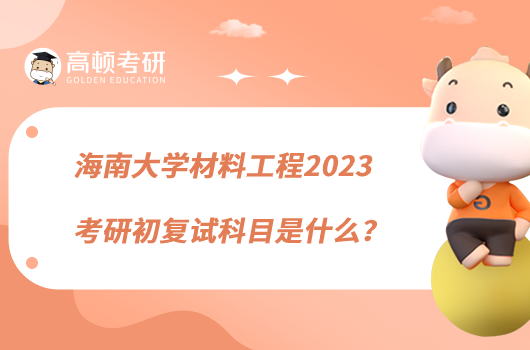 高顿考研
GOLDEN EDUCATION

海南大学材料工程2023

考研初复试科目是什么？